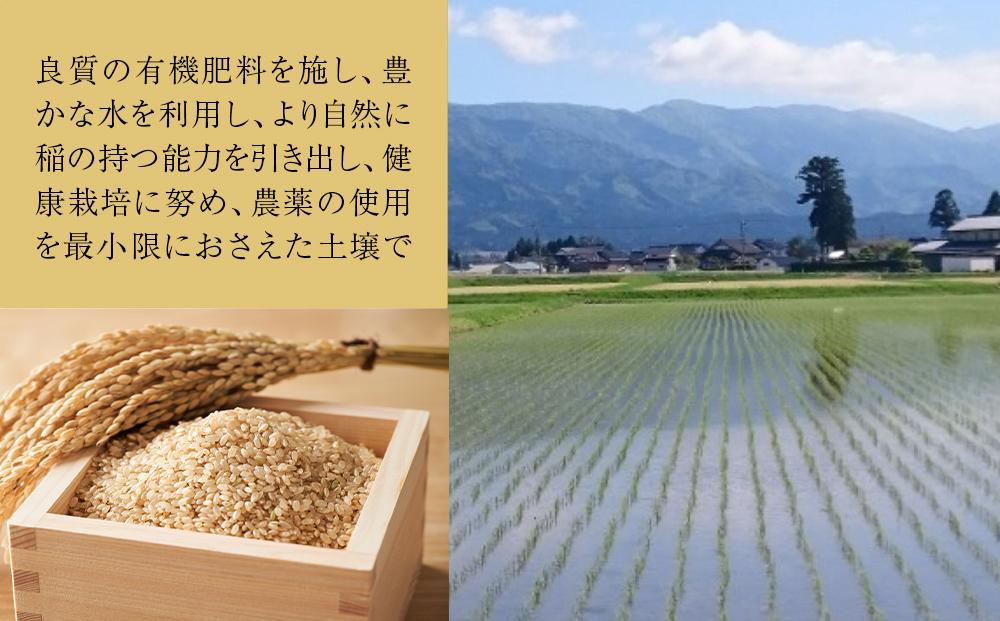 良質の有機肥料を施し、豊かな水を利用し、より自然に稲の持つ能力を引き出し、健康栽培に努め、農薬の使用を最小限におさえた土壌で